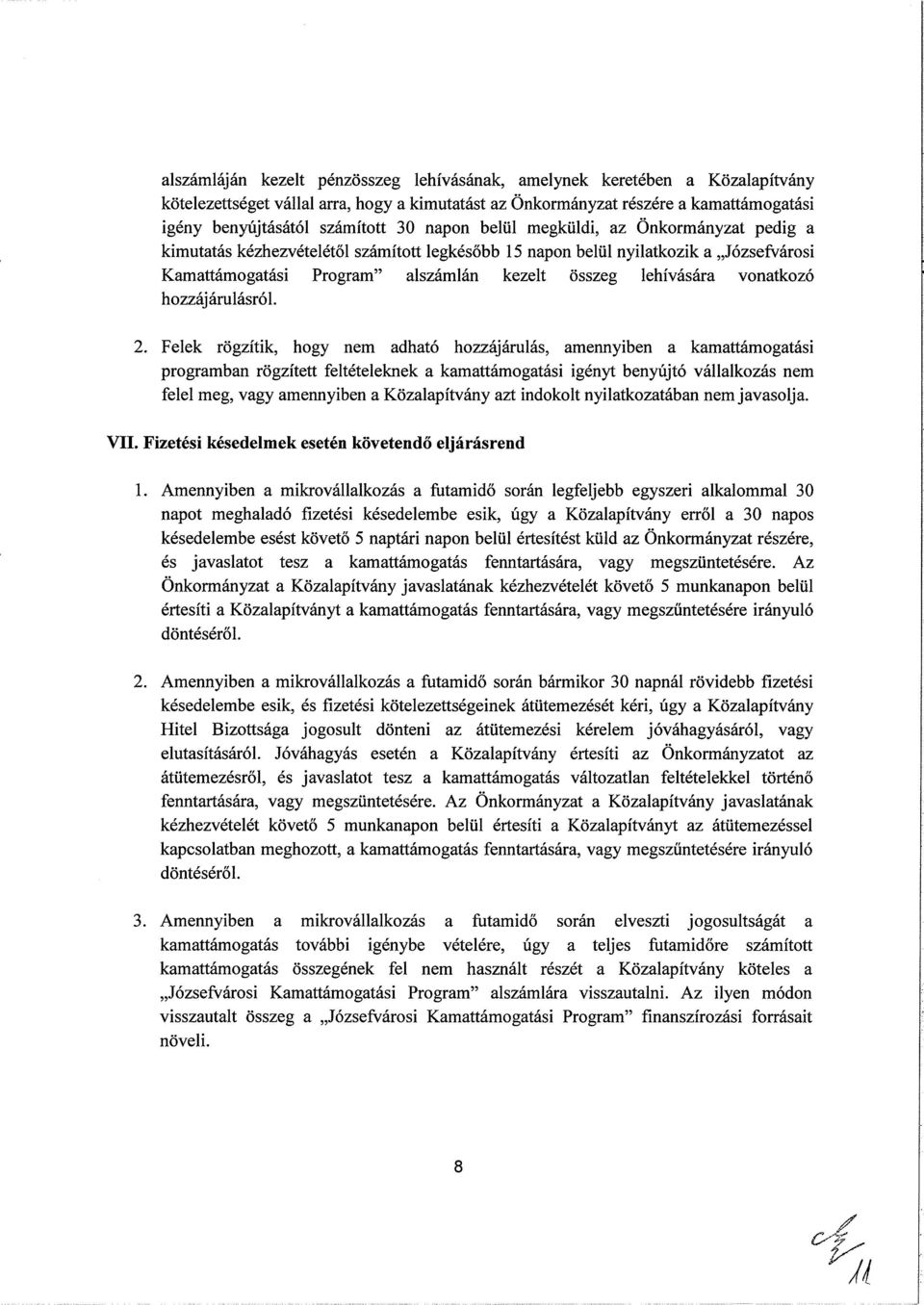 alszámláján kezelt pénzösszeg lehívásának, amelynek keretében a Közalapítvány kötelezettséget vállal arra, hogy a kimutatást az Önkormányzat részére a kamattámogatási igény benyújtásától számított 30 napon belül megküldi, az Önkormányzat pedig a kimutatás kézhezvételétől számított legkésőbb 15 napon belül nyilatkozik a „Józsefvárosi Kamattámogatási Program" alszámlán kezelt összeg lehívására vonatkozó hozzájárulásról.

2. Felek rögzítik, hogy nem adható hozzájárulás, amennyiben a kamattámogatási programban rögzített feltételeknek a kamattámogatási igényt benyújtó vállalkozás nem felel meg, vagy amennyiben a Közalapítvány azt indokolt nyilatkozatában nem javasolja.

VII. Fizetési késedelmek esetén követendő eljárásrend

1. Amennyiben a mikrovállalkozás a futamidő során legfeljebb egyszeri alkalommal 30 napot meghaladó fizetési késedelembe esik, úgy a Közalapítvány erről a 30 napos késedelembe esést követő 5 naptári napon belül értesítést küld az Önkormányzat részére, és javaslatot tesz a kamattámogatás fenntartására, vagy megszüntetésére. Az Önkormányzat a Közalapítvány javaslatának kézhezvételét követő 5 munkanapon belül értesíti a Közalapítványt a kamattámogatás fenntartására, vagy megszűntetésére irányuló döntéséről.

2. Amennyiben a mikrovállalkozás a futamidő során bármikor 30 napnál rövidebb fizetési késedelembe esik, és fizetési kötelezettségeinek átütemezését kéri, úgy a Közalapítvány Hitel Bizottsága jogosult dönteni az átütemezési kérelem jóváhagyásáról, vagy elutasításáról. Jóváhagyás esetén a Közalapítvány értesíti az Önkormányzatot az átütemezésről, és javaslatot tesz a kamattámogatás változatlan feltételekkel történő fenntartására, vagy megszüntetésére. Az Önkormányzat a Közalapítvány javaslatának kézhezvételét követő 5 munkanapon belül értesíti a Közalapítványt az átütemezéssel kapcsolatban meghozott, a kamattámogatás fenntartására, vagy megszűntetésére irányuló döntéséről.

3. Amennyiben a mikrovállalkozás a futamidő során elveszti jogosultságát a kamattámogatás további igénybe vételére, úgy a teljes futamidőre számított kamattámogatás összegének fel nem használt részét a Közalapítvány köteles a „Józsefvárosi Kamattámogatási Program" alszámlára visszautalni. Az ilyen módon visszautalt összeg a „Józsefvárosi Kamattámogatási Program" finanszírozási forrásait növeli.

8